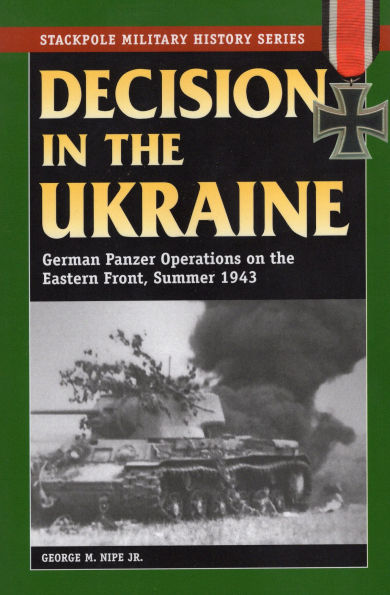 STACKPOLE MILITARY HISTORY SERIES

DECISION IN THE UKRAINE

German Panzer Operations on the Eastern Front, Summer 1943

GEORGE M. NIPE JR.